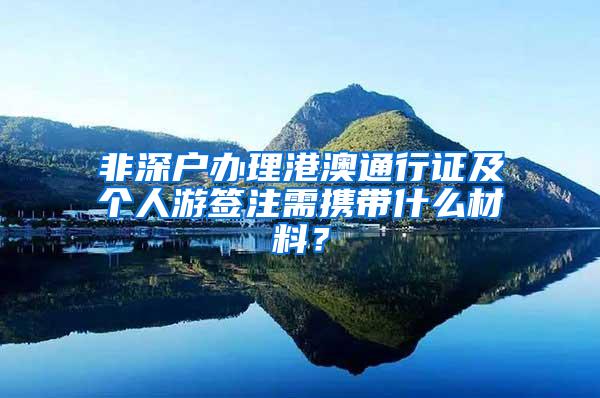 非深户办理港澳通行证及个人游签注需携带什么材料？